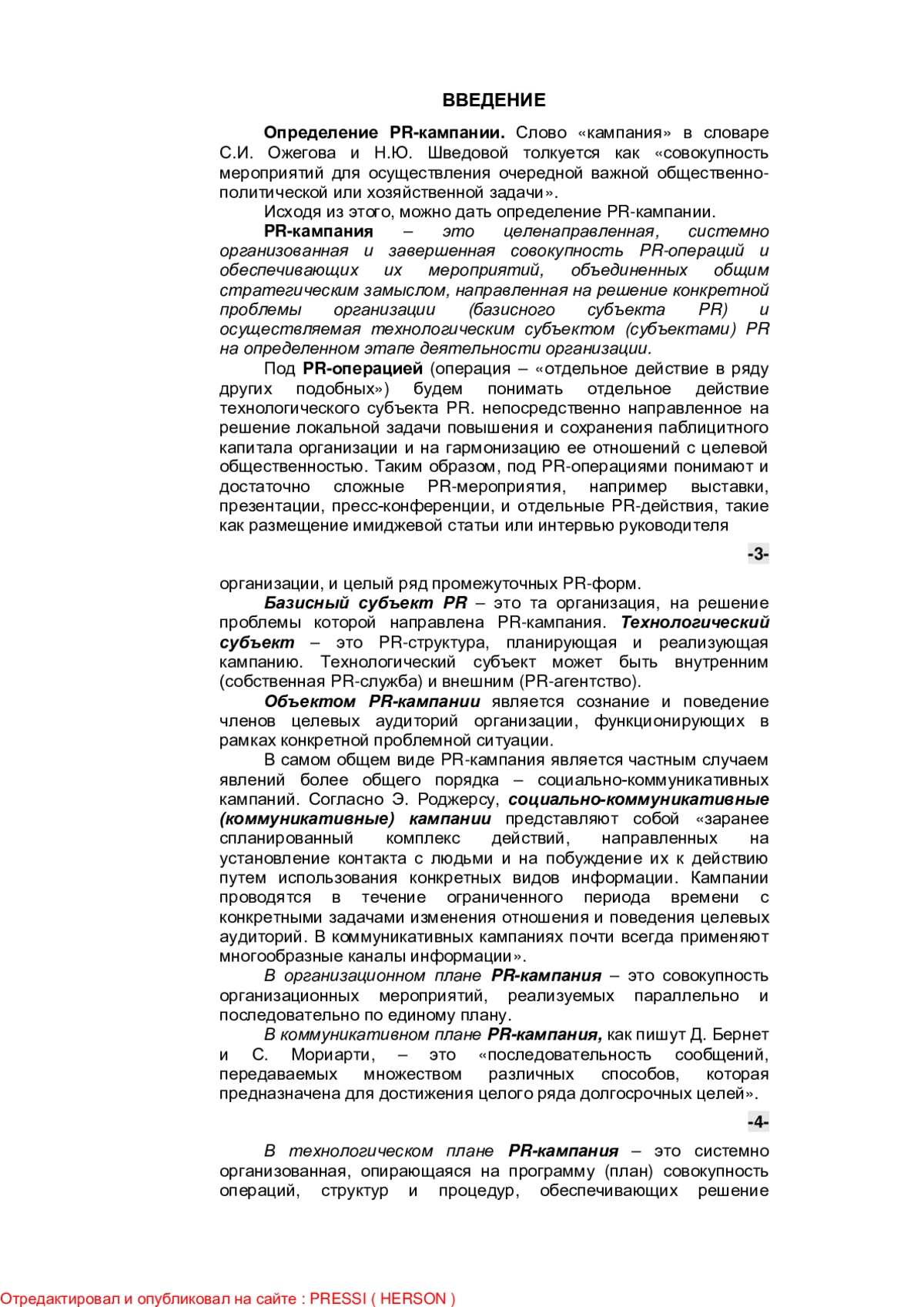 ВВЕДЕНИЕ

Определение PR-кампании. Слово «кампания» в словаре С.И. Ожегова и Н.Ю. Шведовой толкуется как «совокупность мероприятий для осуществления очередной важной общественно-политической или хозяйственной задачи».

Исходя из этого, можно дать определение PR-кампании.

PR-кампания – это целенаправленная, системно организованная и завершенная совокупность PR-операций и обеспечивающих их мероприятий, объединенных общим стратегическим замыслом, направленная на решение конкретной проблемы организации (базисного субъекта PR) и осуществляемая технологическим субъектом (субъектами) PR на определенном этапе деятельности организации.

Под PR-операцией (операция – «отдельное действие в ряду других подобных») будем понимать отдельное действие технологического субъекта PR. непосредственно направленное на решение локальной задачи повышения и сохранения паблицитного капитала организации и на гармонизацию ее отношений с целевой общественностью. Таким образом, под PR-операциями понимают и достаточно сложные PR-мероприятия, например выставки, презентации, пресс-конференции, и отдельные PR-действия, такие как размещение имиджевой статьи или интервью руководителя

-3-

организации, и целый ряд промежуточных PR-форм.

Базисный субъект PR – это та организация, на решение проблемы которой направлена PR-кампания. Технологический субъект – это PR-структура, планирующая и реализующая кампанию. Технологический субъект может быть внутренним (собственная PR-служба) и внешним (PR-агентство).

Объектом PR-кампании является сознание и поведение членов целевых аудиторий организации, функционирующих в рамках конкретной проблемной ситуации.

В самом общем виде PR-кампания является частным случаем явлений более общего порядка – социально-коммуникативных кампаний. Согласно Э. Роджерсу, социально-коммуникативные (коммуникативные) кампании представляют собой «заранее спланированный комплекс действий, направленных на установление контакта с людьми и на побуждение их к действию путем использования конкретных видов информации. Кампании проводятся в течение ограниченного периода времени с конкретными задачами изменения отношения и поведения целевых аудиторий. В коммуникативных кампаниях почти всегда применяют многообразные каналы информации».

В организационном плане PR-кампания – это совокупность организационных мероприятий, реализуемых параллельно и последовательно по единому плану.

В коммуникативном плане PR-кампания, как пишут Д. Бернет и С. Мориарти, – это «последовательность сообщений, передаваемых множеством различных способов, которая предназначена для достижения целого ряда долгосрочных целей».

-4-

В технологическом плане PR-кампания – это системно организованная, опирающаяся на программу (план) совокупность операций, структур и процедур, обеспечивающих решение

Отредактировал и опубликовал на сайте : PRESSI ( HERSON )